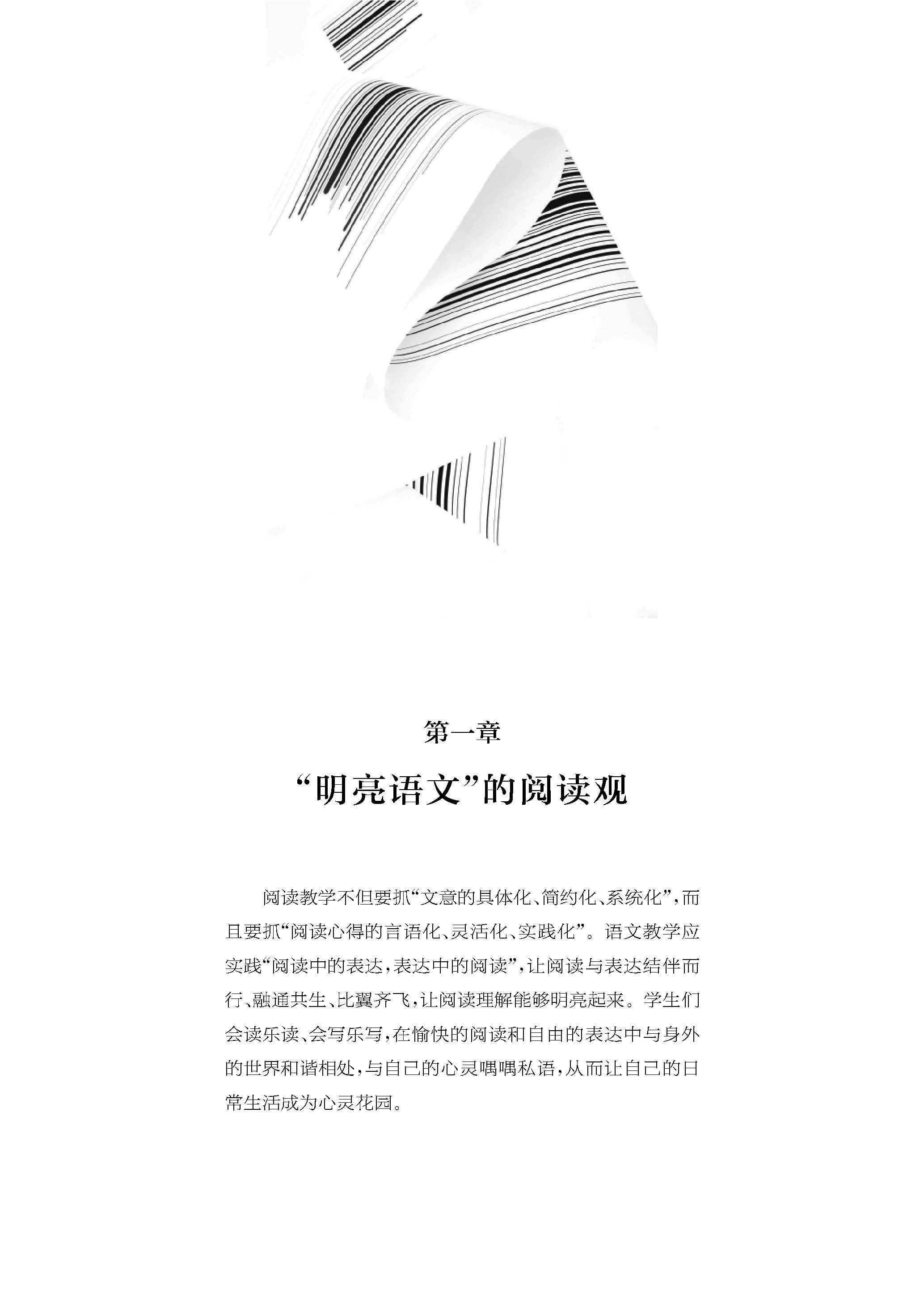 第一章

“明亮语文”的阅读观

阅读教学不但要抓“文意的具体化、简约化、系统化”，而且要抓“阅读心得的言语化、灵活化、实践化”。语文教学应实践“阅读中的表达，表达中的阅读”，让阅读与表达结伴而行、融通共生、比翼齐飞，让阅读理解能够明亮起来。学生们会读乐读、会写乐写，在愉快的阅读和自由的表达中与身外的世界和谐相处，与自己的心灵喁喁私语，从而让自己的日常生活成为心灵花园。